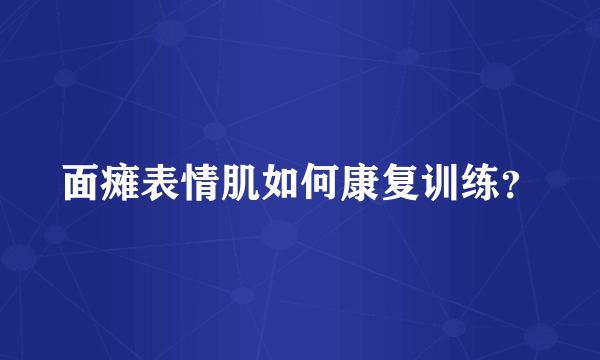 面瘫表情肌如何康复训练？